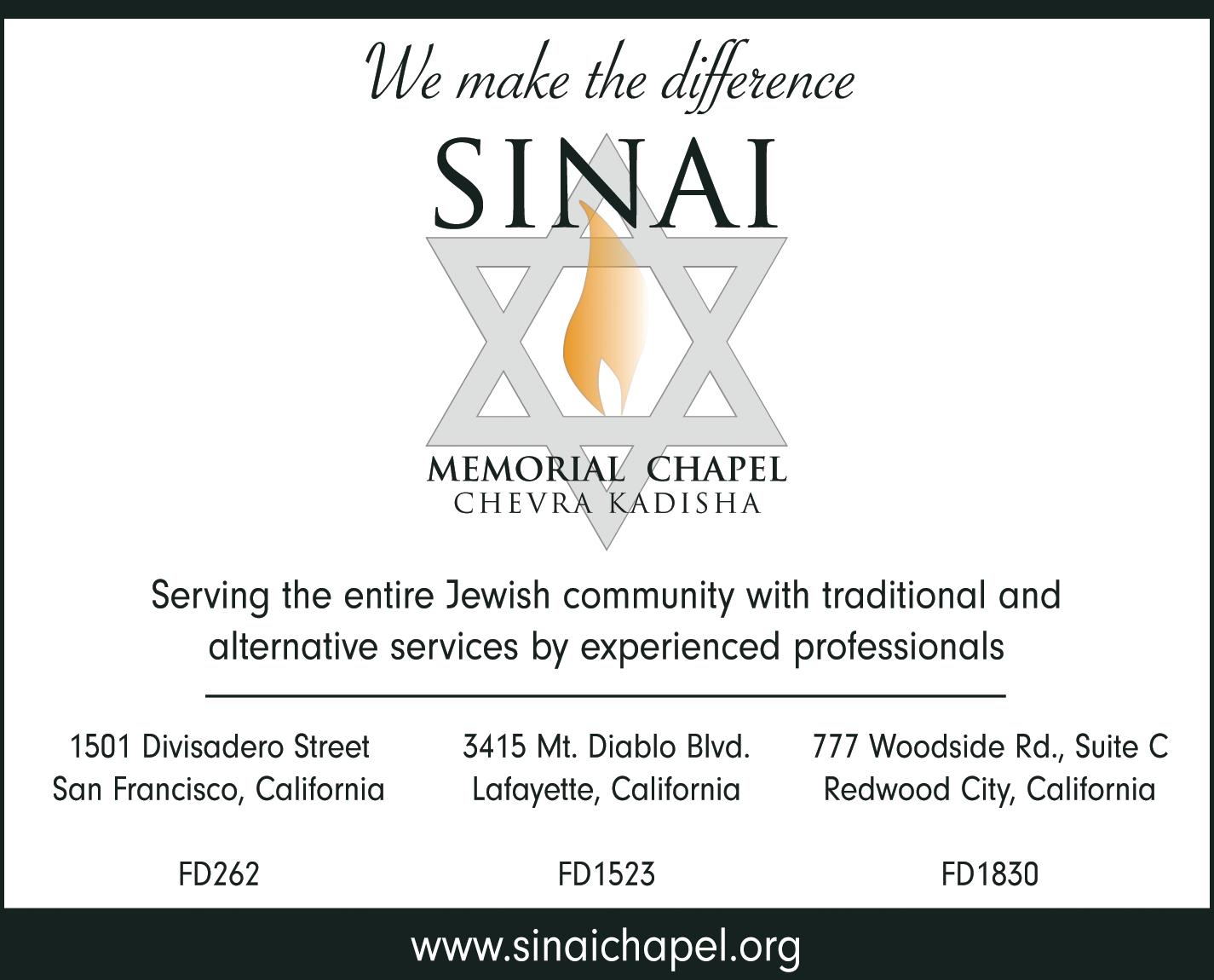 We make the difference

SINAI

MEMORIAL CHAPEL
CHEVRA KADISHA

Serving the entire Jewish community with traditional and alternative services by experienced professionals

1501 Divisadero Street
San Francisco, California

FD262

3415 Mt. Diablo Blvd.
Lafayette, California

FD1523

777 Woodside Rd., Suite C
Redwood City, California

FD1830

www.sinaichapel.org